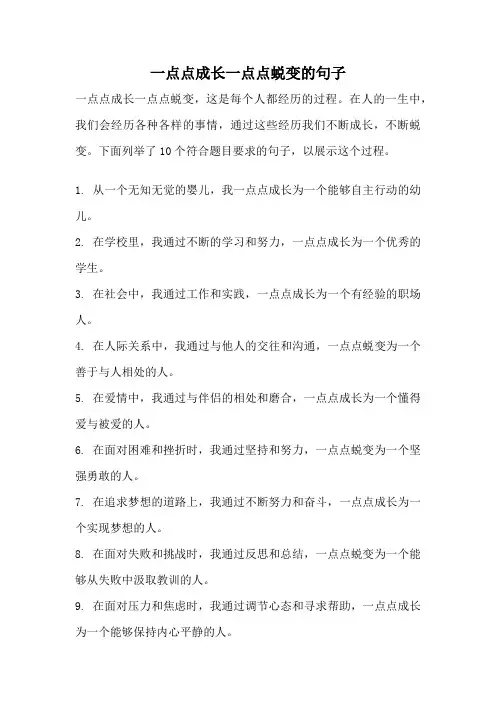 一点点成长一点点蜕变的句子

一点点成长一点点蜕变，这是每个人都经历的过程。在人的一生中，我们会经历各种各样的事情，通过这些经历我们不断成长，不断蜕变。下面列举了10个符合题目要求的句子，以展示这个过程。

1. 从一个无知无觉的婴儿，我一点点成长为一个能够自主行动的幼儿。

2. 在学校里，我通过不断的学习和努力，一点点成长为一个优秀的学生。

3. 在社会中，我通过工作和实践，一点点成长为一个有经验的职场人。

4. 在人际关系中，我通过与他人的交往和沟通，一点点蜕变为一个善于与人相处的人。

5. 在爱情中，我通过与伴侣的相处和磨合，一点点成长为一个懂得爱与被爱的人。

6. 在面对困难和挫折时，我通过坚持和努力，一点点蜕变为一个坚强勇敢的人。

7. 在追求梦想的道路上，我通过不断努力和奋斗，一点点成长为一个实现梦想的人。

8. 在面对失败和挑战时，我通过反思和总结，一点点蜕变为一个能够从失败中汲取教训的人。

9. 在面对压力和焦虑时，我通过调节心态和寻求帮助，一点点成长为一个能够保持内心平静的人。